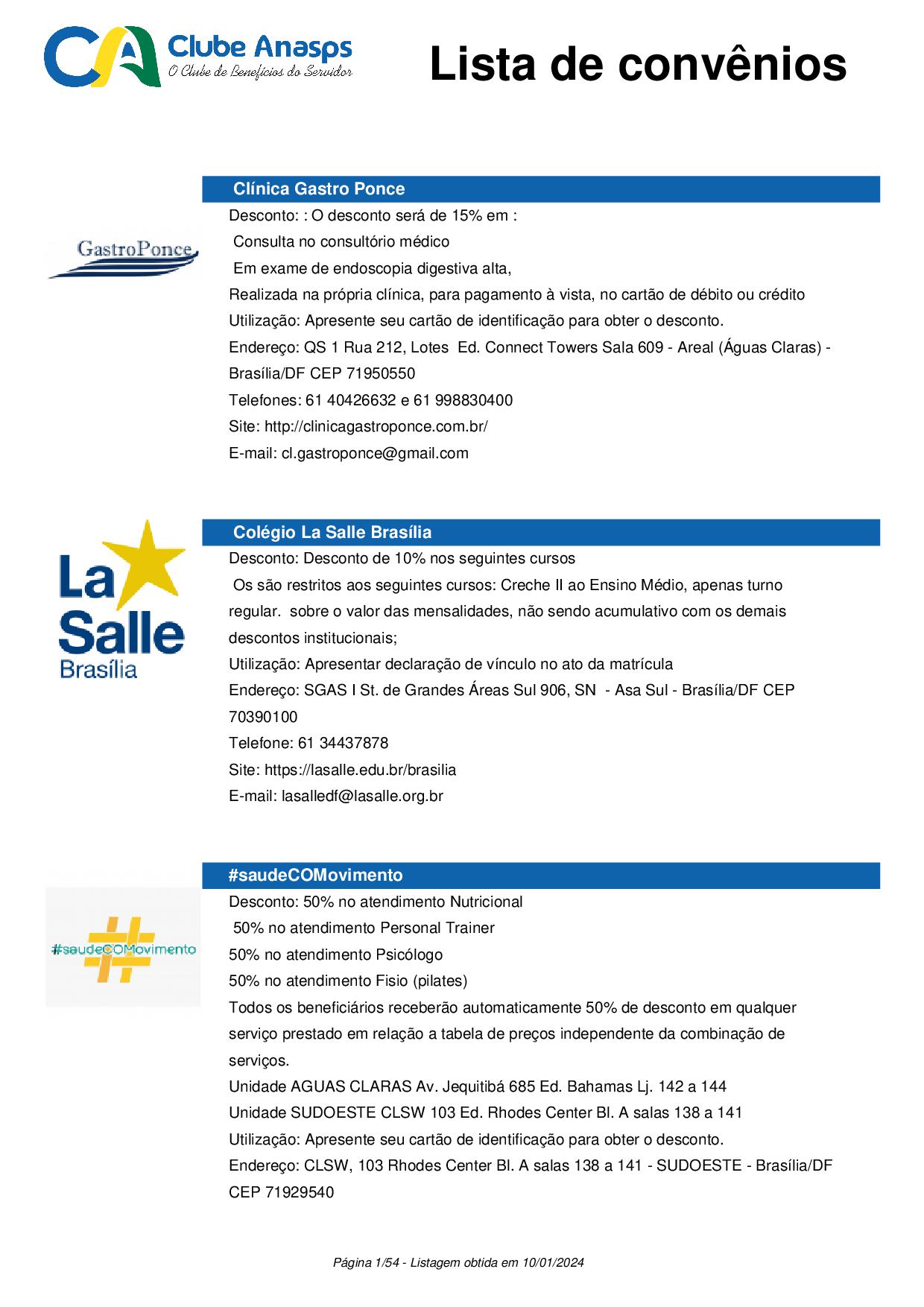 CA Clube Anasps
O Clube de Benefícios do Servidor

Lista de convênios

GastroPonce

Clínica Gastro Ponce

Desconto: : O desconto será de 15% em :
Consulta no consultório médico
Em exame de endoscopia digestiva alta,
Realizada na própria clínica, para pagamento à vista, no cartão de débito ou crédito
Utilização: Apresente seu cartão de identificação para obter o desconto.
Endereço: QS 1 Rua 212, Lotes Ed. Connect Towers Sala 609 - Areal (Águas Claras) - Brasília/DF CEP 71950550
Telefones: 61 40426632 e 61 998830400
Site: http://clinicagastroponce.com.br/
E-mail: cl.gastroponce@gmail.com

La Salle Brasília

Colégio La Salle Brasília

Desconto: Desconto de 10% nos seguintes cursos
Os são restritos aos seguintes cursos: Creche II ao Ensino Médio, apenas turno regular. sobre o valor das mensalidades, não sendo acumulativo com os demais descontos institucionais;
Utilização: Apresentar declaração de vínculo no ato da matrícula
Endereço: SGAS I St. de Grandes Áreas Sul 906, SN - Asa Sul - Brasília/DF CEP 70390100
Telefone: 61 34437878
Site: https://lasalle.edu.br/brasilia
E-mail: lasalledf@lasalle.org.br

#saudeCOMovimento

#saudeCOMovimento

Desconto: 50% no atendimento Nutricional
50% no atendimento Personal Trainer
50% no atendimento Psicólogo
50% no atendimento Fisio (pilates)
Todos os beneficiários receberão automaticamente 50% de desconto em qualquer serviço prestado em relação a tabela de preços independente da combinação de serviços.
Unidade AGUAS CLARAS Av. Jequitibá 685 Ed. Bahamas Lj. 142 a 144
Unidade SUDOESTE CLSW 103 Ed. Rhodes Center Bl. A salas 138 a 141
Utilização: Apresente seu cartão de identificação para obter o desconto.
Endereço: CLSW, 103 Rhodes Center Bl. A salas 138 a 141 - SUDOESTE - Brasília/DF CEP 71929540

Página 1/54 - Listagem obtida em 10/01/2024